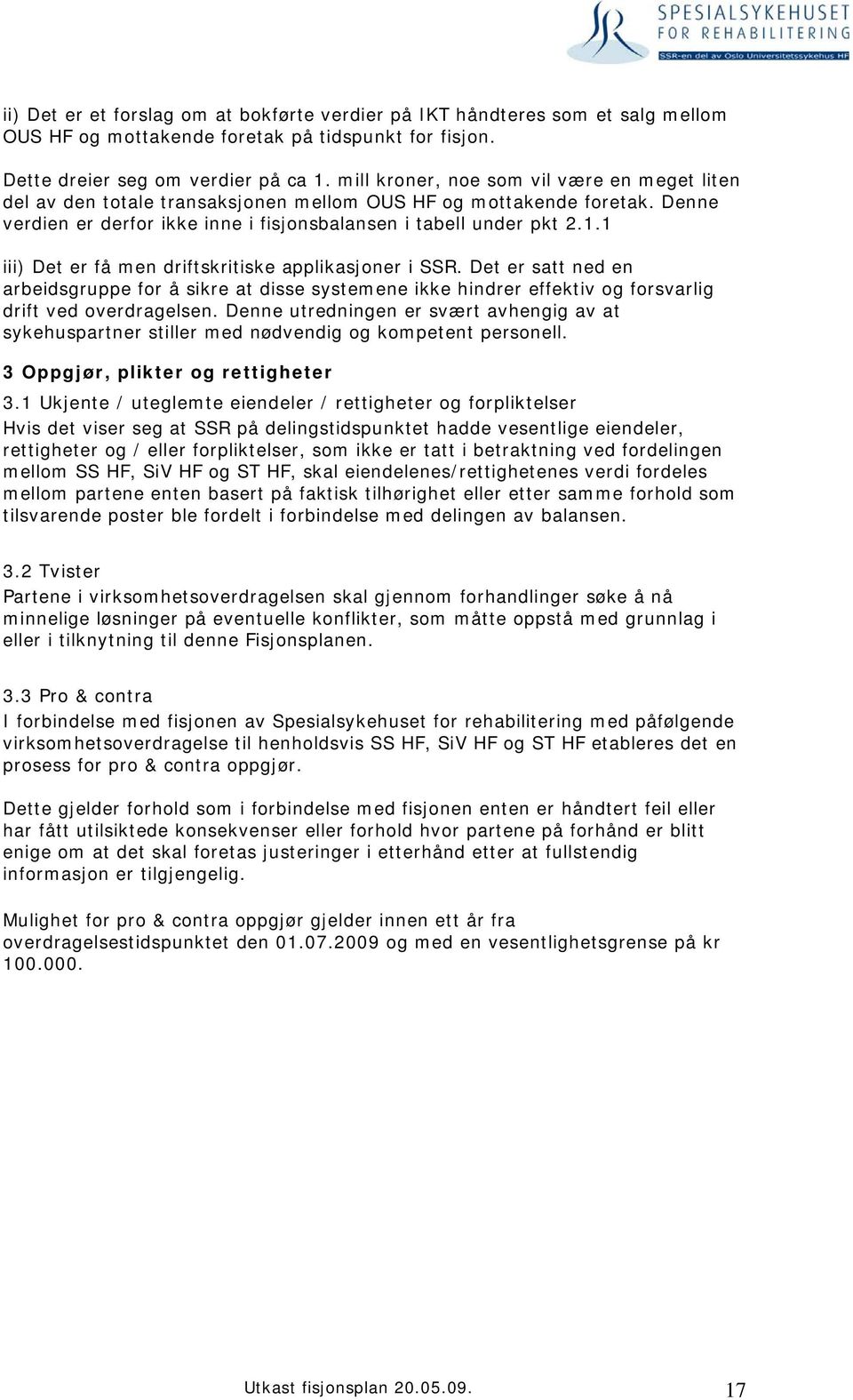 SR SPESIALSYKEHUSET FOR REHABILITERING
SSR-en del av Oslo Universitetssykehus HF

ii) Det er et forslag om at bokførte verdier på IKT håndteres som et salg mellom OUS HF og mottakende foretak på tidspunkt for fisjon.

Dette dreier seg om verdier på ca 1. mill kroner, noe som vil være en meget liten del av den totale transaksjonen mellom OUS HF og mottakende foretak. Denne verdien er derfor ikke inne i fisjonsbalansen i tabell under pkt 2.1.1

iii) Det er få men driftskritiske applikasjoner i SSR. Det er satt ned en arbeidsgruppe for å sikre at disse systemene ikke hindrer effektiv og forsvarlig drift ved overdragelsen. Denne utredningen er svært avhengig av at sykehuspartner stiller med nødvendig og kompetent personell.

3 Oppgjør, plikter og rettigheter

3.1 Ukjente / uteglemte eiendeler / rettigheter og forpliktelser
Hvis det viser seg at SSR på delingstidspunktet hadde vesentlige eiendeler, rettigheter og / eller forpliktelser, som ikke er tatt i betraktning ved fordelingen mellom SS HF, SiV HF og ST HF, skal eiendelenes/rettighetenes verdi fordeles mellom partene enten basert på faktisk tilhørighet eller etter samme forhold som tilsvarende poster ble fordelt i forbindelse med delingen av balansen.

3.2 Tvister
Partene i virksomhetsoverdragelsen skal gjennom forhandlinger søke å nå minnelige løsninger på eventuelle konflikter, som måtte oppstå med grunnlag i eller i tilknytning til denne Fisjonsplanen.

3.3 Pro & contra
I forbindelse med fisjonen av Spesialsykehuset for rehabilitering med påfølgende virksomhetsoverdragelse til henholdsvis SS HF, SiV HF og ST HF etableres det en prosess for pro & contra oppgjør.

Dette gjelder forhold som i forbindelse med fisjonen enten er håndtert feil eller har fått utilsiktede konsekvenser eller forhold hvor partene på forhånd er blitt enige om at det skal foretas justeringer i etterhånd etter at fullstendig informasjon er tilgjengelig.

Mulighet for pro & contra oppgjør gjelder innen ett år fra overdragelsestidspunktet den 01.07.2009 og med en vesentlighetsgrense på kr 100.000.

Utkast fisjonsplan 20.05.09.
17